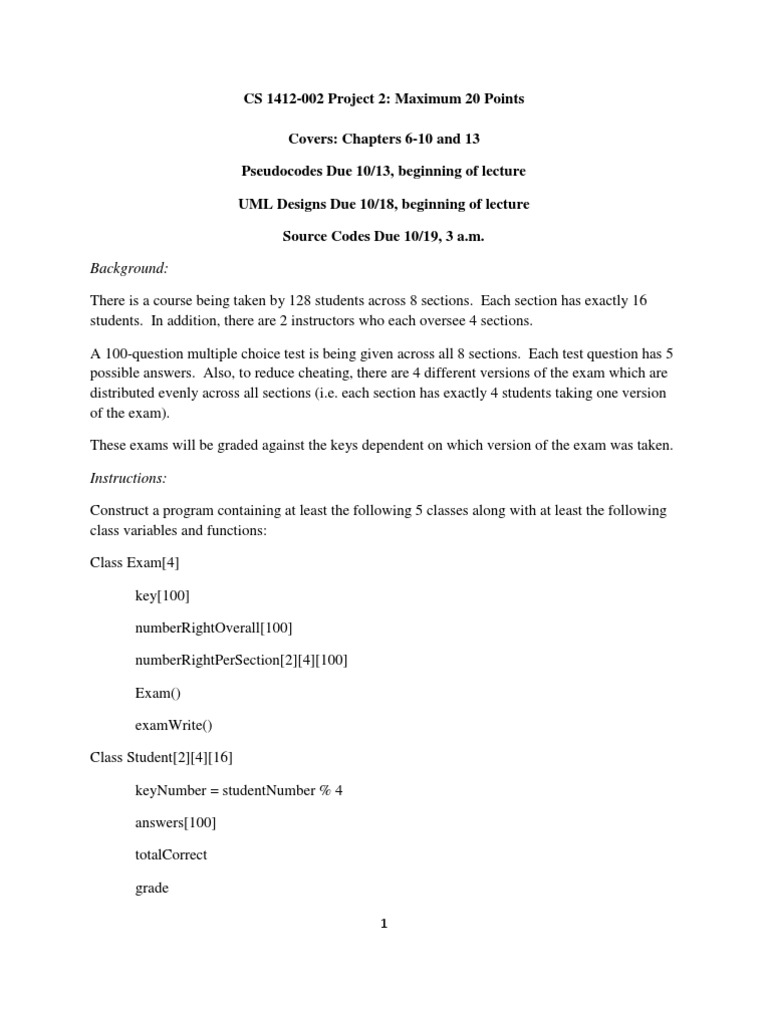 CS 1412-002 Project 2: Maximum 20 Points

Covers: Chapters 6-10 and 13

Pseudocodes Due 10/13, beginning of lecture

UML Designs Due 10/18, beginning of lecture

Source Codes Due 10/19, 3 a.m.

Background:

There is a course being taken by 128 students across 8 sections. Each section has exactly 16 students. In addition, there are 2 instructors who each oversee 4 sections.

A 100-question multiple choice test is being given across all 8 sections. Each test question has 5 possible answers. Also, to reduce cheating, there are 4 different versions of the exam which are distributed evenly across all sections (i.e. each section has exactly 4 students taking one version of the exam).

These exams will be graded against the keys dependent on which version of the exam was taken.

Instructions:

Construct a program containing at least the following 5 classes along with at least the following class variables and functions:

Class Exam[4]

key[100]

numberRightOverall[100]

numberRightPerSection[2][4][100]

Exam()

examWrite()

Class Student[2][4][16]

keyNumber = studentNumber % 4

answers[100]

totalCorrect

grade

1